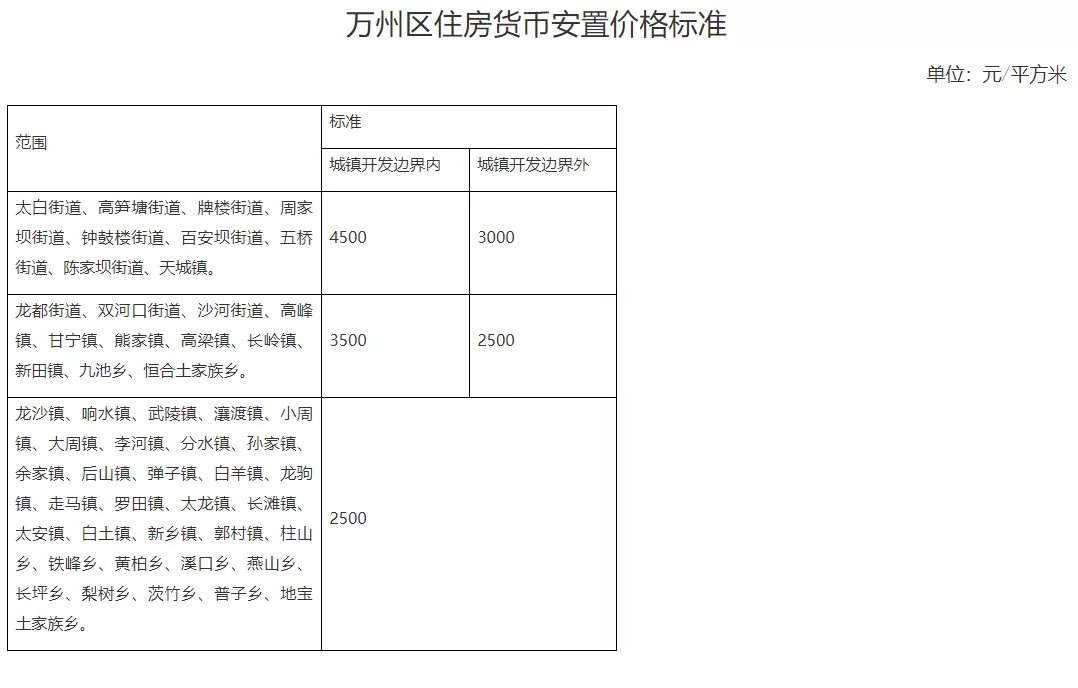 万州区住房货币安置价格标准

单位：元/平方米

| 范围 | 标准 | |
|---|---|---|
| | 城镇开发边界内 | 城镇开发边界外 |
| 太白街道、高笋塘街道、牌楼街道、周家坝街道、钟鼓楼街道、百安坝街道、五桥街道、陈家坝街道、天城镇。 | 4500 | 3000 |
| 龙都街道、双河口街道、沙河街道、高峰镇、甘宁镇、熊家镇、高梁镇、长岭镇、新田镇、九池乡、恒合土家族乡。 | 3500 | 2500 |
| 龙沙镇、响水镇、武陵镇、瀼渡镇、小周镇、大周镇、李河镇、分水镇、孙家镇、余家镇、后山镇、弹子镇、白羊镇、龙驹镇、走马镇、罗田镇、太龙镇、长滩镇、太安镇、白土镇、新乡镇、郭村镇、柱山乡、铁峰乡、黄柏乡、溪口乡、燕山乡、长坪乡、梨树乡、茨竹乡、普子乡、地宝土家族乡。 | 2500 | |